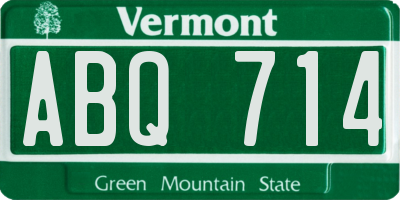 Vermont

ABQ 714

Green Mountain State